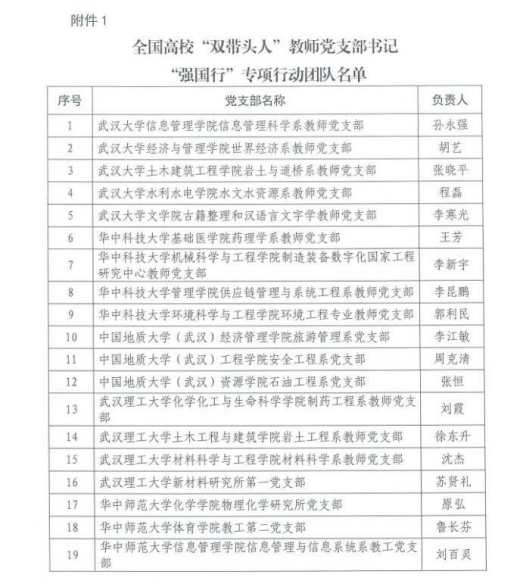 附件 1

全国高校“双带头人”教师党支部书记
“强国行”专项行动团队名单

| 序号 | 党支部名称 | 负责人 |
|---|---|---|
| 1 | 武汉大学信息管理学院信息管理科学系教师党支部 | 孙永强 |
| 2 | 武汉大学经济与管理学院世界经济系教师党支部 | 胡艺 |
| 3 | 武汉大学土木建筑工程学院岩土与道桥系教师党支部 | 张晓平 |
| 4 | 武汉大学水利水电学院水文水资源系教师党支部 | 程磊 |
| 5 | 武汉大学文学院古籍整理和汉语言文字学教师党支部 | 李寒光 |
| 6 | 华中科技大学基础医学院药理学系教师党支部 | 王芳 |
| 7 | 华中科技大学机械科学与工程学院制造装备数字化国家工程研究中心教师党支部 | 李新宇 |
| 8 | 华中科技大学管理学院供应链管理与系统工程系教师党支部 | 李昆鹏 |
| 9 | 华中科技大学环境科学与工程学院环境工程专业教师党支部 | 郭利民 |
| 10 | 中国地质大学（武汉）经济管理学院旅游管理系党支部 | 李江敏 |
| 11 | 中国地质大学（武汉）工程学院安全工程系党支部 | 周克清 |
| 12 | 中国地质大学（武汉）资源学院石油工程系党支部 | 张恒 |
| 13 | 武汉理工大学化学化工与生命科学学院制药工程系教师党支部 | 刘霞 |
| 14 | 武汉理工大学土木工程与建筑学院岩土工程系教师党支部 | 徐东升 |
| 15 | 武汉理工大学材料科学与工程学院材料科学系教师党支部 | 沈杰 |
| 16 | 武汉理工大学新材料研究所第一党支部 | 苏贤礼 |
| 17 | 华中师范大学化学学院物理化学研究所党支部 | 原弘 |
| 18 | 华中师范大学体育学院教工第二党支部 | 鲁长芬 |
| 19 | 华中师范大学信息管理学院信息管理与信息系统系教工党支部 | 刘百灵 |